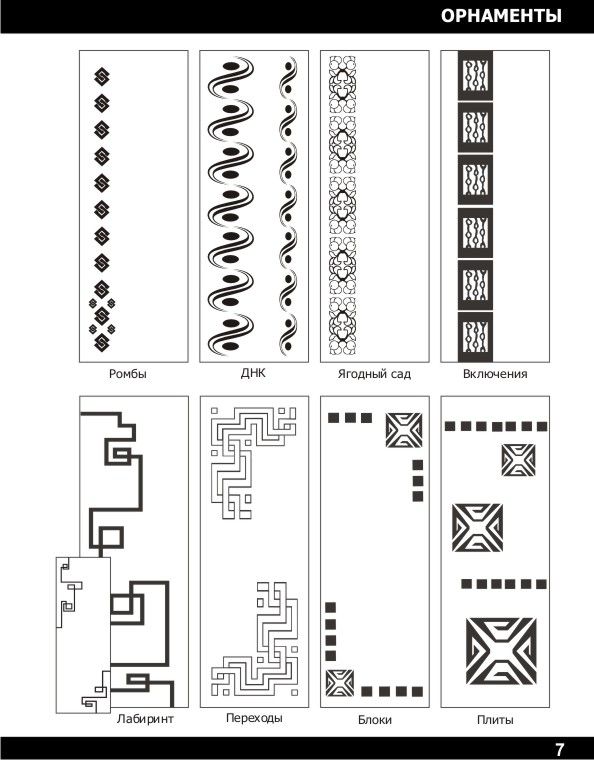 ОРНАМЕНТЫ

Ромбы

ДНК

Ягодный сад

Включения

Лабиринт

Переходы

Блоки

Плиты

7